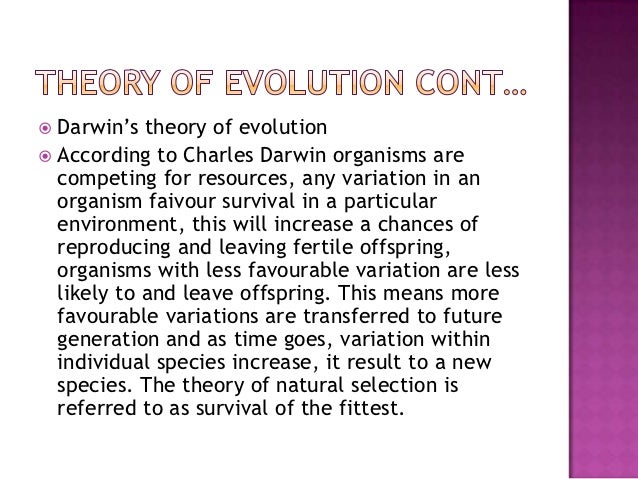 THEORY OF EVOLUTION CONT…

• Darwin's theory of evolution
• According to Charles Darwin organisms are competing for resources, any variation in an organism faivour survival in a particular environment, this will increase a chances of reproducing and leaving fertile offspring, organisms with less favourable variation are less likely to and leave offspring. This means more favourable variations are transferred to future generation and as time goes, variation within individual species increase, it result to a new species. The theory of natural selection is referred to as survival of the fittest.